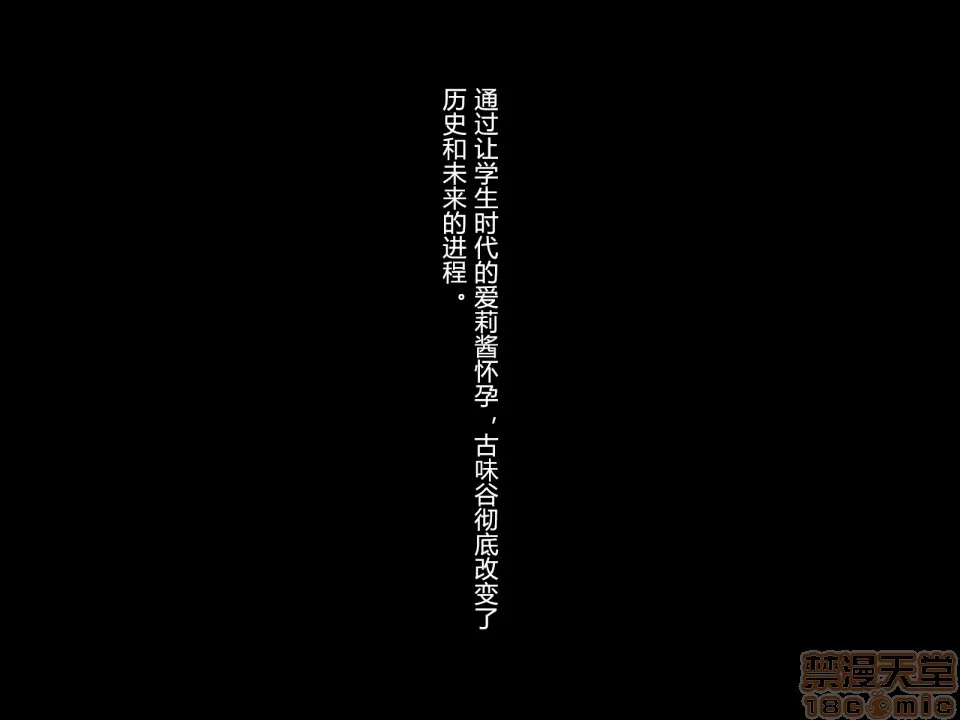 通过让学生时代的爱莉酱怀孕，古味谷彻底改变了历史和未来的进程。

禁漫天堂
18comic